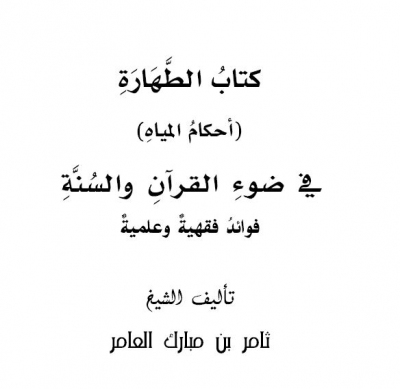 كتابُ الطَّهَارَةِ

(أحكامُ المياهِ)

في ضوءِ القرآنِ والسُنَّةِ

فوائدُ فقهيةٌ وعلميةٌ

تأليف الشيخ

ثامر بن مبارك العامر